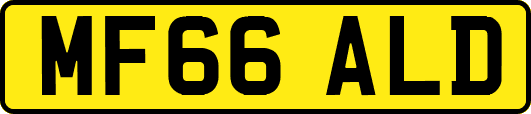 MF66 ALD